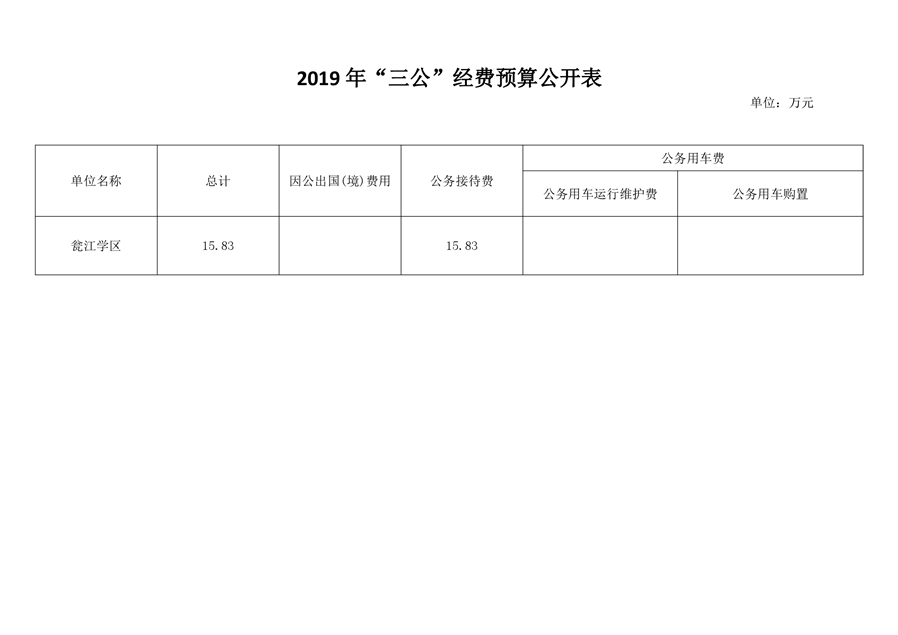 2019年“三公”经费预算公开表

单位：万元

| 单位名称 | 总计 | 因公出国(境)费用 | 公务接待费 | 公务用车费 | |
|---|---|---|---|---|---|
| | | | | 公务用车运行维护费 | 公务用车购置 |
| 瓮江学区 | 15.83 | | 15.83 | | |